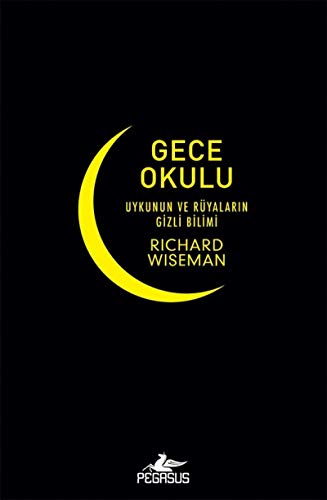 GECE
OKULU

UYKUNUN VE RÜYALARIN
GİZLİ BİLİMİ

RICHARD
WISEMAN

PEGASUS